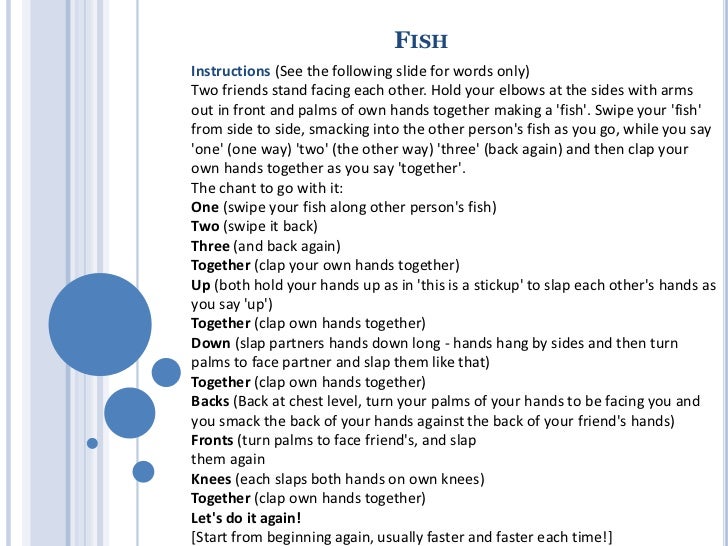 FISH

Instructions (See the following slide for words only)
Two friends stand facing each other. Hold your elbows at the sides with arms out in front and palms of own hands together making a 'fish'. Swipe your 'fish' from side to side, smacking into the other person's fish as you go, while you say 'one' (one way) 'two' (the other way) 'three' (back again) and then clap your own hands together as you say 'together'.
The chant to go with it:
One (swipe your fish along other person's fish)
Two (swipe it back)
Three (and back again)
Together (clap your own hands together)
Up (both hold your hands up as in 'this is a stickup' to slap each other's hands as you say 'up')
Together (clap own hands together)
Down (slap partners hands down long - hands hang by sides and then turn palms to face partner and slap them like that)
Together (clap own hands together)
Backs (Back at chest level, turn your palms of your hands to be facing you and you smack the back of your hands against the back of your friend's hands)
Fronts (turn palms to face friend's, and slap them again
Knees (each slaps both hands on own knees)
Together (clap own hands together)
Let's do it again!
[Start from beginning again, usually faster and faster each time!]